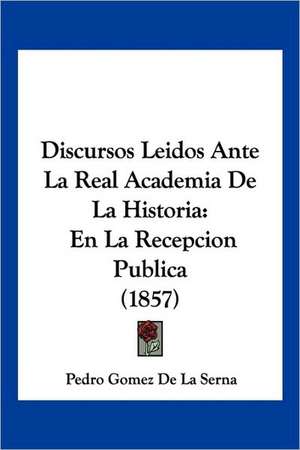 Discursos Leidos Ante La Real Academia De La Historia: En La Recepcion Publica (1857)

Pedro Gomez De La Serna